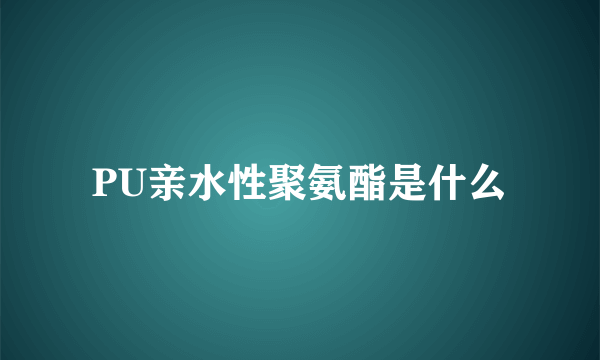 PU亲水性聚氨酯是什么